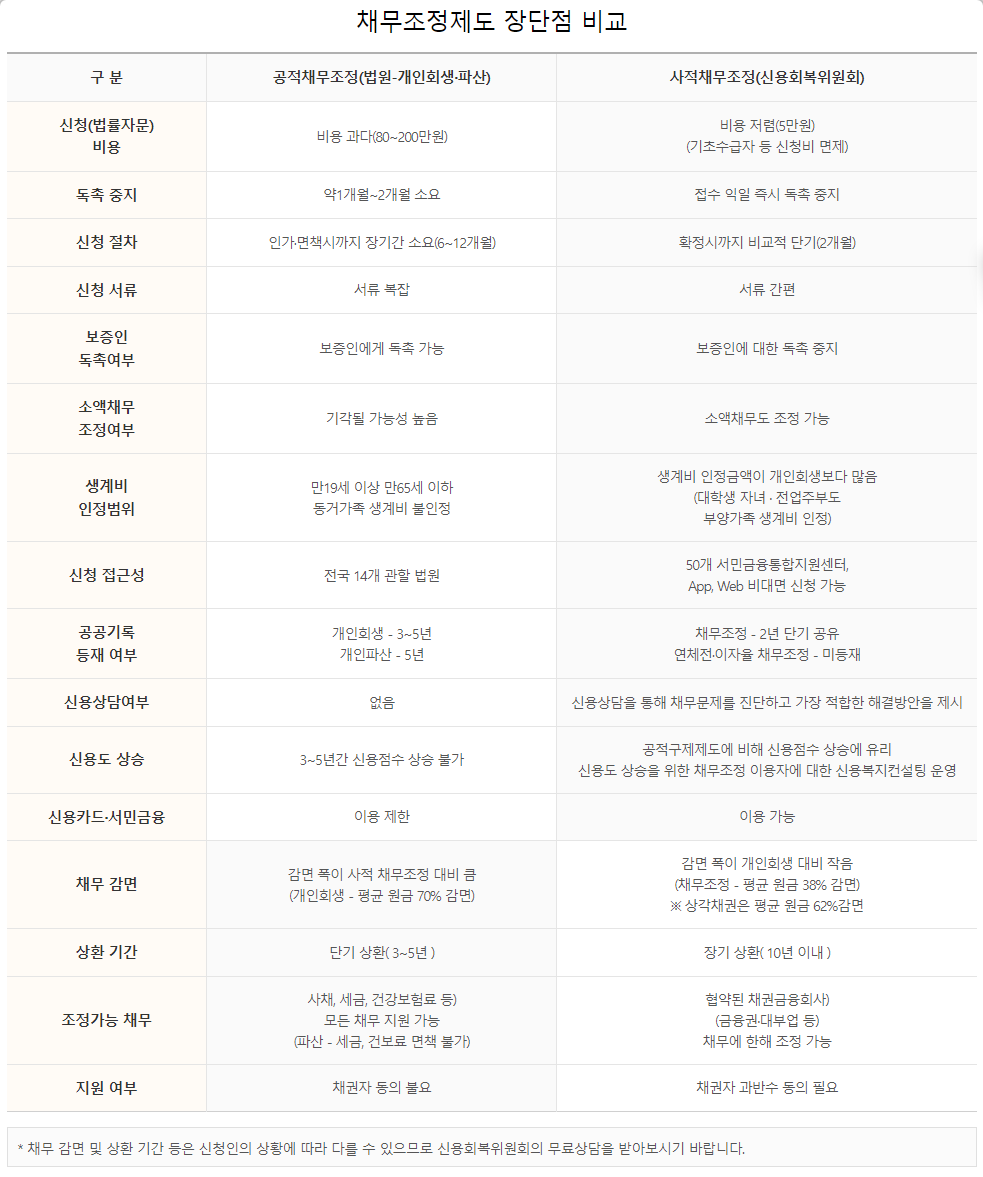 채무조정제도 장단점 비교

| 구 분 | 공적채무조정(법원-개인회생·파산) | 사적채무조정(신용회복위원회) |
|---|---|---|
| 신청(법률자문) 비용 | 비용 과다(80~200만원) | 비용 저렴(5만원) (기초수급자 등 신청비 면제) |
| 독촉 중지 | 약1개월~2개월 소요 | 접수 익일 즉시 독촉 중지 |
| 신청 절차 | 인가·면책시까지 장기간 소요(6~12개월) | 확정시까지 비교적 단기(2개월) |
| 신청 서류 | 서류 복잡 | 서류 간편 |
| 보증인 독촉여부 | 보증인에게 독촉 가능 | 보증인에 대한 독촉 중지 |
| 소액채무 조정여부 | 기각될 가능성 높음 | 소액채무도 조정 가능 |
| 생계비 인정범위 | 만19세 이상 만65세 이하 동거가족 생계비 불인정 | 생계비 인정금액이 개인회생보다 많음 (대학생 자녀 · 전업주부도 부양가족 생계비 인정) |
| 신청 접근성 | 전국 14개 관할 법원 | 50개 서민금융통합지원센터, App, Web 비대면 신청 가능 |
| 공공기록 등재 여부 | 개인회생 - 3~5년 개인파산 - 5년 | 채무조정 - 2년 단기 공유 연체전·이자율 채무조정 - 미등재 |
| 신용상담여부 | 없음 | 신용상담을 통해 채무문제를 진단하고 가장 적합한 해결방안을 제시 |
| 신용도 상승 | 3~5년간 신용점수 상승 불가 | 공적구제제도에 비해 신용점수 상승에 유리 신용도 상승을 위한 채무조정 이용자에 대한 신용복지컨설팅 운영 |
| 신용카드·서민금융 | 이용 제한 | 이용 가능 |
| 채무 감면 | 감면 폭이 사적 채무조정 대비 큼 (개인회생 - 평균 원금 70% 감면) | 감면 폭이 개인회생 대비 작음 (채무조정 - 평균 원금 38% 감면) ※ 상각채권은 평균 원금 62%감면 |
| 상환 기간 | 단기 상환( 3~5년 ) | 장기 상환( 10년 이내 ) |
| 조정가능 채무 | 사채, 세금, 건강보험료 등) 모든 채무 지원 가능 (파산 - 세금, 건보료 면책 불가) | 협약된 채권금융회사) (금융권·대부업 등) 채무에 한해 조정 가능 |
| 지원 여부 | 채권자 동의 불요 | 채권자 과반수 동의 필요 |

* 채무 감면 및 상환 기간 등은 신청인의 상황에 따라 다를 수 있으므로 신용회복위원회의 무료상담을 받아보시기 바랍니다.